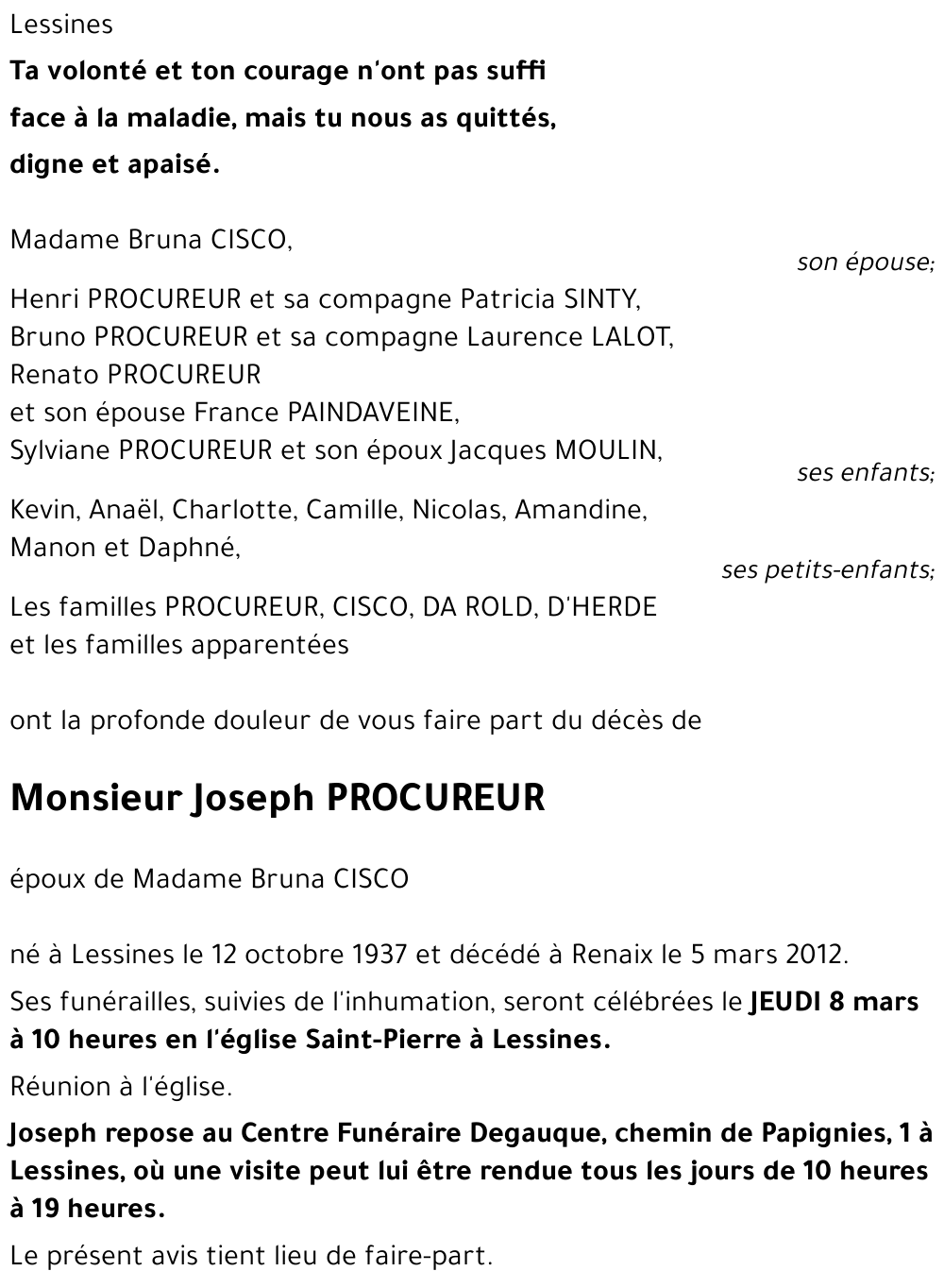 Lessines
Ta volonté et ton courage n'ont pas suffi face à la maladie, mais tu nous as quittés, digne et apaisé.

Madame Bruna CISCO,
son épouse;

Henri PROCUREUR et sa compagne Patricia SINTY,
Bruno PROCUREUR et sa compagne Laurence LALOT,
Renato PROCUREUR
et son épouse France PAINDAVEINE,
Sylviane PROCUREUR et son époux Jacques MOULIN,
ses enfants;

Kevin, Anaël, Charlotte, Camille, Nicolas, Amandine, Manon et Daphné,
ses petits-enfants;

Les familles PROCUREUR, CISCO, DA ROLD, D'HERDE et les familles apparentées

ont la profonde douleur de vous faire part du décès de

Monsieur Joseph PROCUREUR

époux de Madame Bruna CISCO

né à Lessines le 12 octobre 1937 et décédé à Renaix le 5 mars 2012.

Ses funérailles, suivies de l'inhumation, seront célébrées le JEUDI 8 mars à 10 heures en l'église Saint-Pierre à Lessines.

Réunion à l'église.

Joseph repose au Centre Funéraire Degauque, chemin de Papignies, 1 à Lessines, où une visite peut lui être rendue tous les jours de 10 heures à 19 heures.

Le présent avis tient lieu de faire-part.